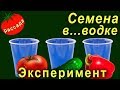 Рассада

Семена в...водке

Эксперимент